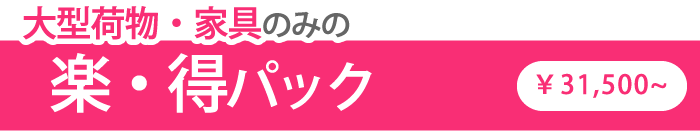 大型荷物・家具のみの

楽・得パック

￥31,500~